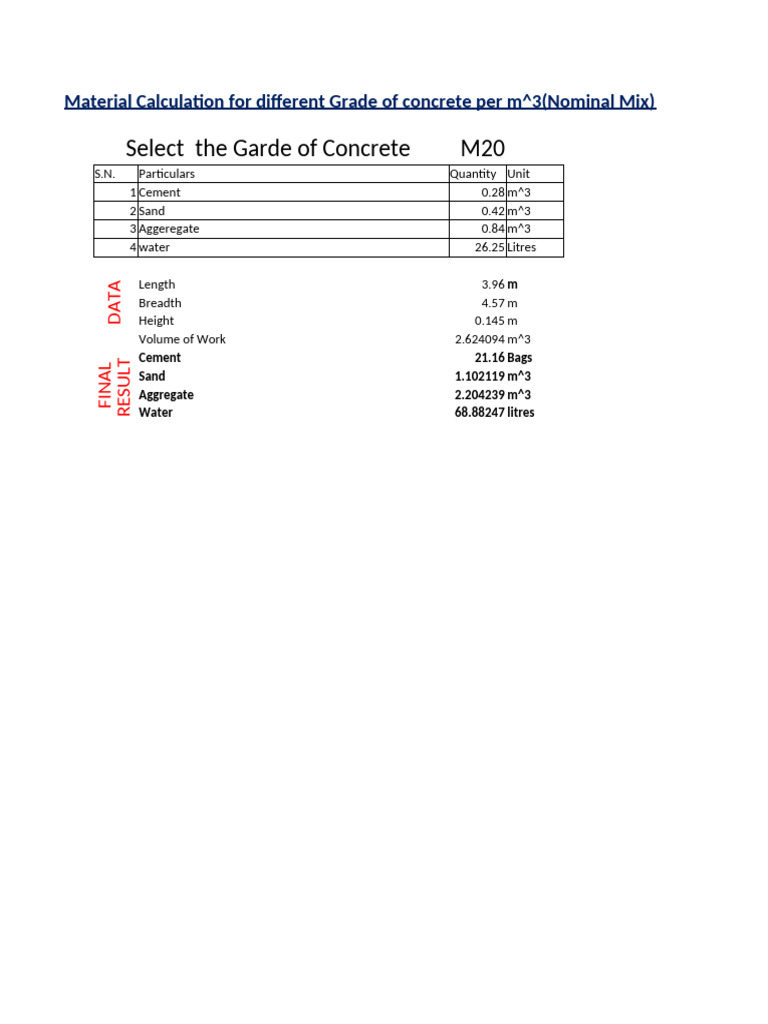 Material Calculation for different Grade of concrete per m^3(Nominal Mix)

Select the Garde of Concrete M20

| S.N. | Particulars | Quantity | Unit |
|---|---|---|---|
| 1 | Cement | 0.28 | m^3 |
| 2 | Sand | 0.42 | m^3 |
| 3 | Aggeregate | 0.84 | m^3 |
| 4 | water | 26.25 | Litres |

DATA

Length 3.96 m
Breadth 4.57 m
Height 0.145 m
Volume of Work 2.624094 m^3

FINAL RESULT

Cement 21.16 Bags
Sand 1.102119 m^3
Aggregate 2.204239 m^3
Water 68.88247 litres